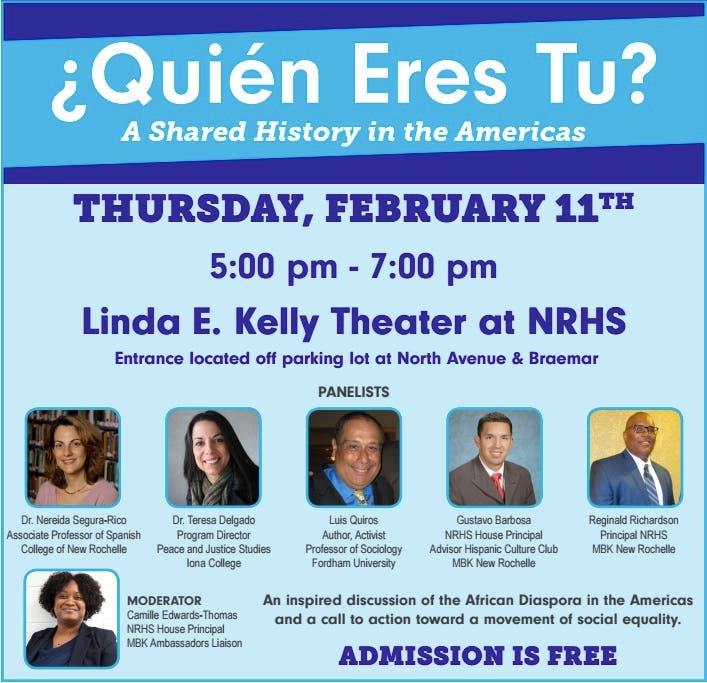 ¿Quién Eres Tu?

A Shared History in the Americas

THURSDAY, FEBRUARY 11TH

5:00 pm - 7:00 pm

Linda E. Kelly Theater at NRHS

Entrance located off parking lot at North Avenue & Braemar

PANELISTS

Dr. Nereida Segura-Rico
Associate Professor of Spanish
College of New Rochelle

Dr. Teresa Delgado
Program Director
Peace and Justice Studies
Iona College

Luis Quiros
Author, Activist
Professor of Sociology
Fordham University

Gustavo Barbosa
NRHS House Principal
Advisor Hispanic Culture Club
MBK New Rochelle

Reginald Richardson
Principal NRHS
MBK New Rochelle

MODERATOR
Camille Edwards-Thomas
NRHS House Principal
MBK Ambassadors Liaison

An inspired discussion of the African Diaspora in the Americas and a call to action toward a movement of social equality.

ADMISSION IS FREE